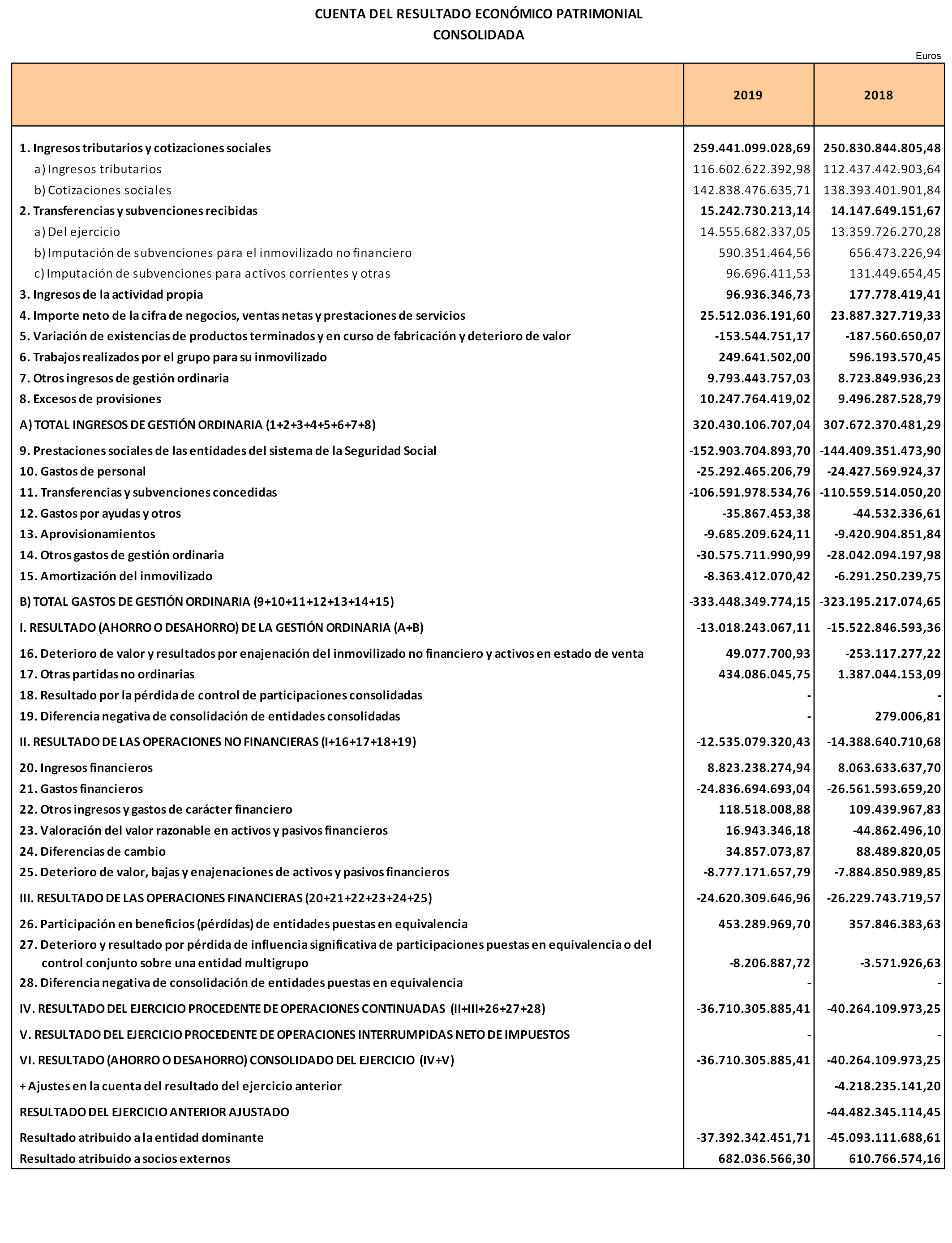 CUENTA DEL RESULTADO ECONÓMICO PATRIMONIAL
CONSOLIDADA

Euros

| | 2019 | 2018 |
|---|---|---|
| 1. Ingresos tributarios y cotizaciones sociales | 259.441.099.028,69 | 250.830.844.805,48 |
| a) Ingresos tributarios | 116.602.622.392,98 | 112.437.442.903,64 |
| b) Cotizaciones sociales | 142.838.476.635,71 | 138.393.401.901,84 |
| 2. Transferencias y subvenciones recibidas | 15.242.730.213,14 | 14.147.649.151,67 |
| a) Del ejercicio | 14.555.682.337,05 | 13.359.726.270,28 |
| b) Imputación de subvenciones para el inmovilizado no financiero | 590.351.464,56 | 656.473.226,94 |
| c) Imputación de subvenciones para activos corrientes y otras | 96.696.411,53 | 131.449.654,45 |
| 3. Ingresos de la actividad propia | 96.936.346,73 | 177.778.419,41 |
| 4. Importe neto de la cifra de negocios, ventas netas y prestaciones de servicios | 25.512.036.191,60 | 23.887.327.719,33 |
| 5. Variación de existencias de productos terminados y en curso de fabricación y deterioro de valor | -153.544.751,17 | -187.560.650,07 |
| 6. Trabajos realizados por el grupo para su inmovilizado | 249.641.502,00 | 596.193.570,45 |
| 7. Otros ingresos de gestión ordinaria | 9.793.443.757,03 | 8.723.849.936,23 |
| 8. Excesos de provisiones | 10.247.764.419,02 | 9.496.287.528,79 |
| A) TOTAL INGRESOS DE GESTIÓN ORDINARIA (1+2+3+4+5+6+7+8) | 320.430.106.707,04 | 307.672.370.481,29 |
| 9. Prestaciones sociales de las entidades del sistema de la Seguridad Social | -152.903.704.893,70 | -144.409.351.473,90 |
| 10. Gastos de personal | -25.292.465.206,79 | -24.427.569.924,37 |
| 11. Transferencias y subvenciones concedidas | -106.591.978.534,76 | -110.559.514.050,20 |
| 12. Gastos por ayudas y otros | -35.867.453,38 | -44.532.336,61 |
| 13. Aprovisionamientos | -9.685.209.624,11 | -9.420.904.851,84 |
| 14. Otros gastos de gestión ordinaria | -30.575.711.990,99 | -28.042.094.197,98 |
| 15. Amortización del inmovilizado | -8.363.412.070,42 | -6.291.250.239,75 |
| B) TOTAL GASTOS DE GESTIÓN ORDINARIA (9+10+11+12+13+14+15) | -333.448.349.774,15 | -323.195.217.074,65 |
| I. RESULTADO (AHORRO O DESAHORRO) DE LA GESTIÓN ORDINARIA (A+B) | -13.018.243.067,11 | -15.522.846.593,36 |
| 16. Deterioro de valor y resultados por enajenación del inmovilizado no financiero y activos en estado de venta | 49.077.700,93 | -253.117.277,22 |
| 17. Otras partidas no ordinarias | 434.086.045,75 | 1.387.044.153,09 |
| 18. Resultado por la pérdida de control de participaciones consolidadas | - | - |
| 19. Diferencia negativa de consolidación de entidades consolidadas | - | 279.006,81 |
| II. RESULTADO DE LAS OPERACIONES NO FINANCIERAS (I+16+17+18+19) | -12.535.079.320,43 | -14.388.640.710,68 |
| 20. Ingresos financieros | 8.823.238.274,94 | 8.063.633.637,70 |
| 21. Gastos financieros | -24.836.694.693,04 | -26.561.593.659,20 |
| 22. Otros ingresos y gastos de carácter financiero | 118.518.008,88 | 109.439.967,83 |
| 23. Valoración del valor razonable en activos y pasivos financieros | 16.943.346,18 | -44.862.496,10 |
| 24. Diferencias de cambio | 34.857.073,87 | 88.489.820,05 |
| 25. Deterioro de valor, bajas y enajenaciones de activos y pasivos financieros | -8.777.171.657,79 | -7.884.850.989,85 |
| III. RESULTADO DE LAS OPERACIONES FINANCIERAS (20+21+22+23+24+25) | -24.620.309.646,96 | -26.229.743.719,57 |
| 26. Participación en beneficios (pérdidas) de entidades puestas en equivalencia | 453.289.969,70 | 357.846.383,63 |
| 27. Deterioro y resultado por pérdida de influencia significativa de participaciones puestas en equivalencia o del control conjunto sobre una entidad multigrupo | -8.206.887,72 | -3.571.926,63 |
| 28. Diferencia negativa de consolidación de entidades puestas en equivalencia | - | - |
| IV. RESULTADO DEL EJERCICIO PROCEDENTE DE OPERACIONES CONTINUADAS (II+III+26+27+28) | -36.710.305.885,41 | -40.264.109.973,25 |
| V. RESULTADO DEL EJERCICIO PROCEDENTE DE OPERACIONES INTERRUMPIDAS NETO DE IMPUESTOS | - | - |
| VI. RESULTADO (AHORRO O DESAHORRO) CONSOLIDADO DEL EJERCICIO (IV+V) | -36.710.305.885,41 | -40.264.109.973,25 |
| + Ajustes en la cuenta del resultado del ejercicio anterior | | -4.218.235.141,20 |
| RESULTADO DEL EJERCICIO ANTERIOR AJUSTADO | | -44.482.345.114,45 |
| Resultado atribuido a la entidad dominante | -37.392.342.451,71 | -45.093.111.688,61 |
| Resultado atribuido a socios externos | 682.036.566,30 | 610.766.574,16 |